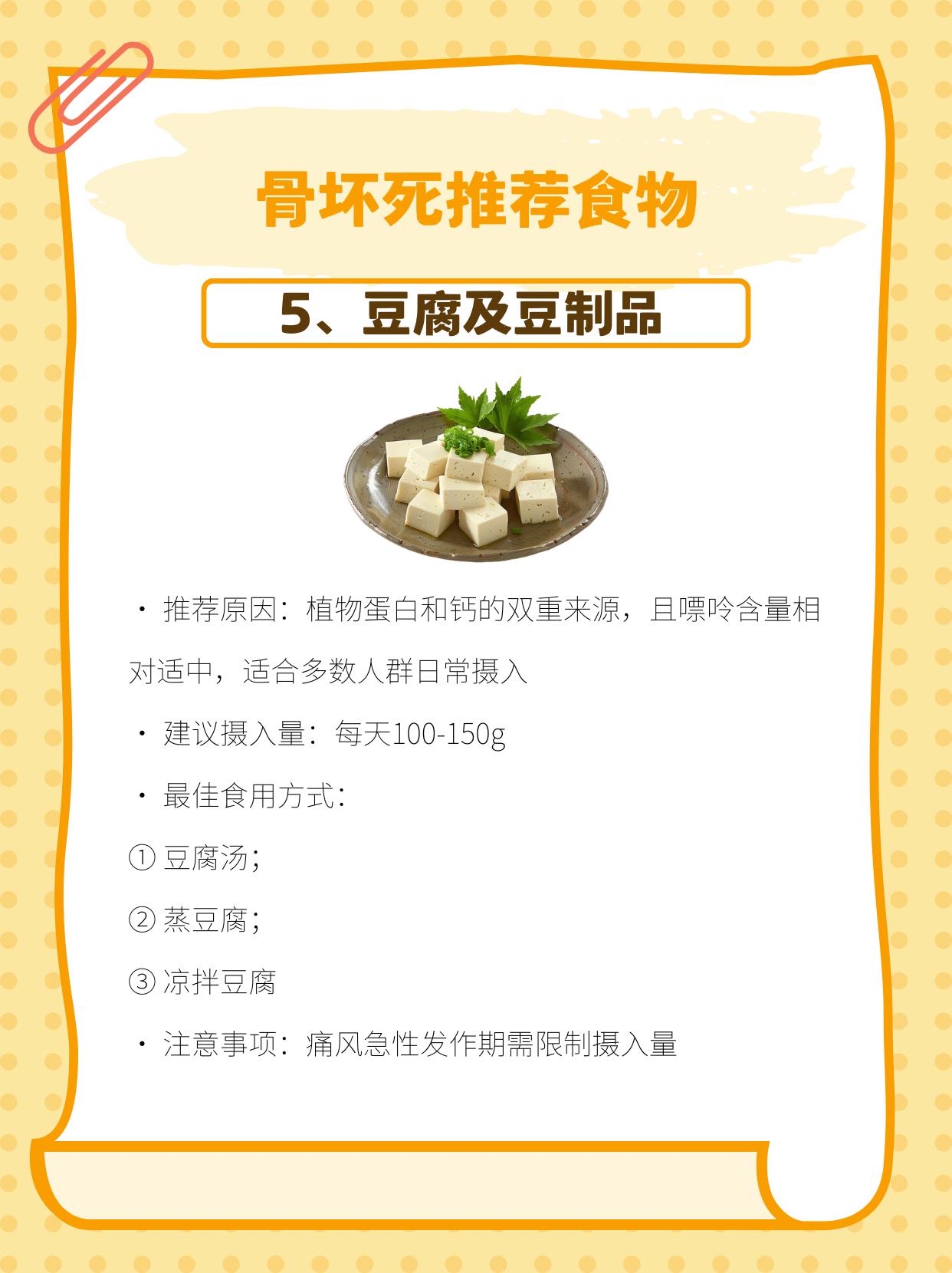 骨坏死推荐食物

5、豆腐及豆制品

• 推荐原因：植物蛋白和钙的双重来源，且嘌呤含量相对适中，适合多数人群日常摄入

• 建议摄入量：每天100-150g

• 最佳食用方式：

① 豆腐汤；

② 蒸豆腐；

③ 凉拌豆腐

• 注意事项：痛风急性发作期需限制摄入量